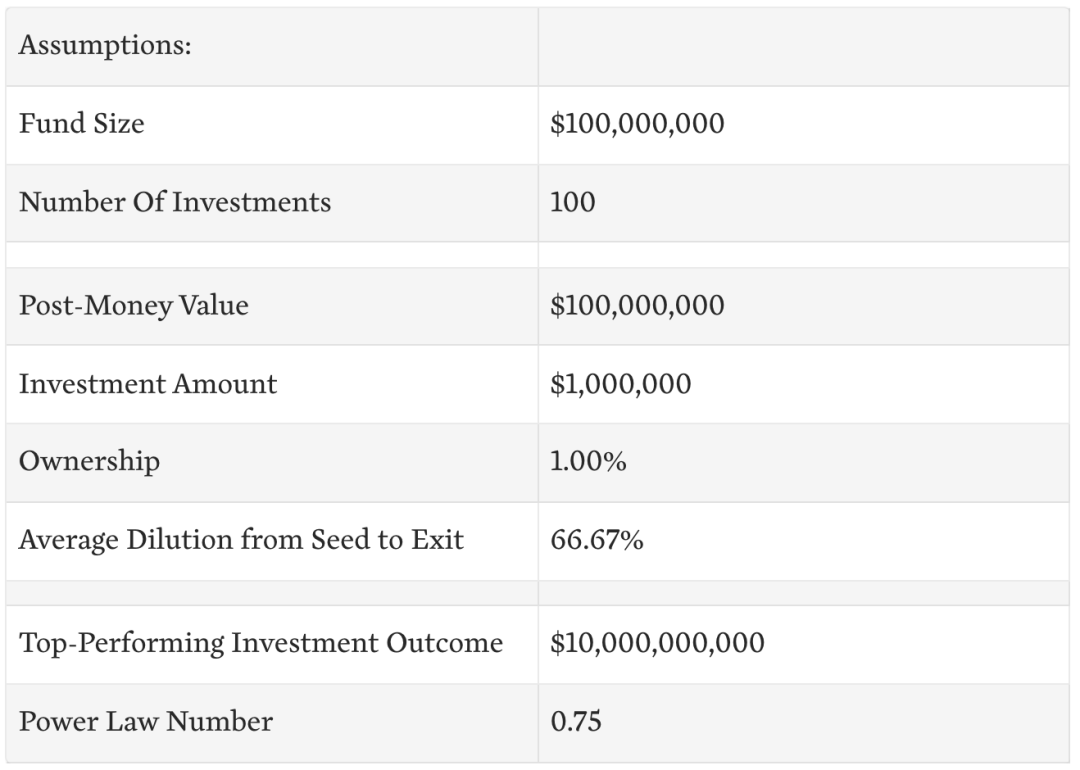 | Assumptions: | |
|---|---|
| Fund Size | \$100,000,000 |
| Number Of Investments | 100 |
| | |
| Post-Money Value | \$100,000,000 |
| Investment Amount | \$1,000,000 |
| Ownership | 1.00% |
| Average Dilution from Seed to Exit | 66.67% |
| | |
| Top-Performing Investment Outcome | \$10,000,000,000 |
| Power Law Number | 0.75 |